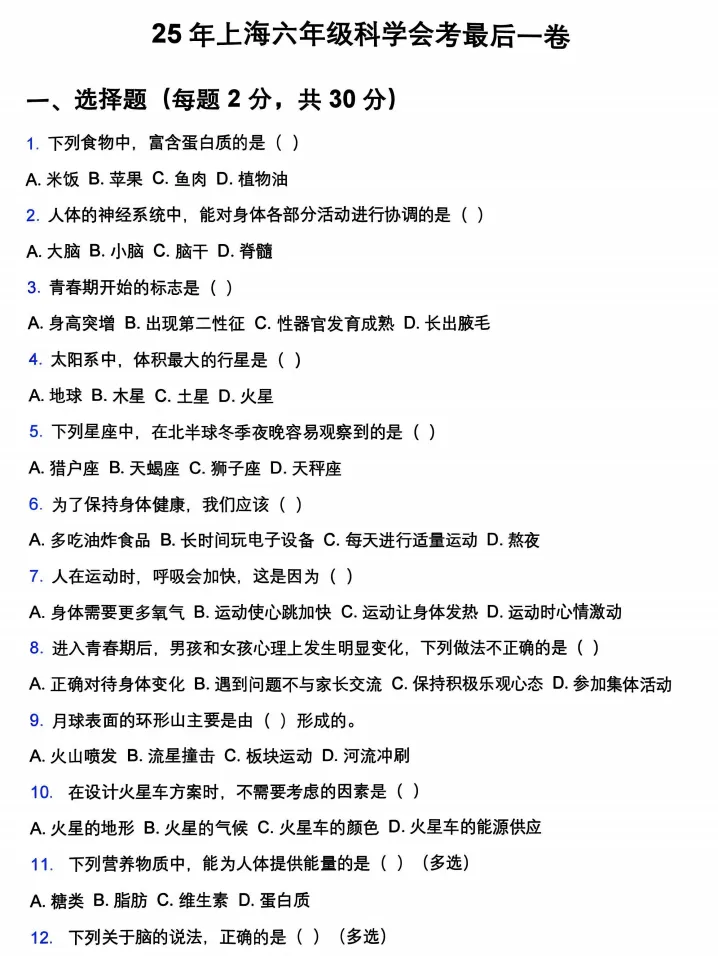 25 年上海六年级科学会考最后一卷

一、选择题（每题 2 分，共 30 分）

1. 下列食物中，富含蛋白质的是（ ）

A. 米饭 B. 苹果 C. 鱼肉 D. 植物油

2. 人体的神经系统中，能对身体各部分活动进行协调的是（ ）

A. 大脑 B. 小脑 C. 脑干 D. 脊髓

3. 青春期开始的标志是（ ）

A. 身高突增 B. 出现第二性征 C. 性器官发育成熟 D. 长出腋毛

4. 太阳系中，体积最大的行星是（ ）

A. 地球 B. 木星 C. 土星 D. 火星

5. 下列星座中，在北半球冬季夜晚容易观察到的是（ ）

A. 猎户座 B. 天蝎座 C. 狮子座 D. 天秤座

6. 为了保持身体健康，我们应该（ ）

A. 多吃油炸食品 B. 长时间玩电子设备 C. 每天进行适量运动 D. 熬夜

7. 人在运动时，呼吸会加快，这是因为（ ）

A. 身体需要更多氧气 B. 运动使心跳加快 C. 运动让身体发热 D. 运动时心情激动

8. 进入青春期后，男孩和女孩心理上发生明显变化，下列做法不正确的是（ ）

A. 正确对待身体变化 B. 遇到问题不与家长交流 C. 保持积极乐观心态 D. 参加集体活动

9. 月球表面的环形山主要是由（ ）形成的。

A. 火山喷发 B. 流星撞击 C. 板块运动 D. 河流冲刷

10. 在设计火星车方案时，不需要考虑的因素是（ ）

A. 火星的地形 B. 火星的气候 C. 火星车的颜色 D. 火星车的能源供应

11. 下列营养物质中，能为人体提供能量的是（ ）（多选）

A. 糖类 B. 脂肪 C. 维生素 D. 蛋白质

12. 下列关于脑的说法，正确的是（ ）（多选）